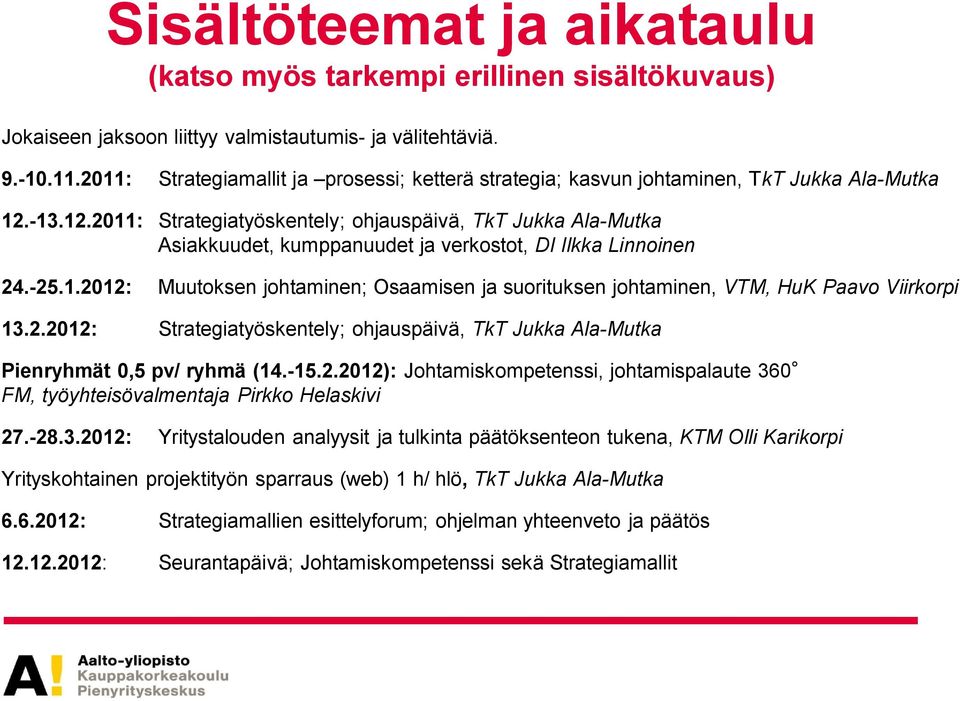 Sisältöteemat ja aikataulu
(katso myös tarkempi erillinen sisältökuvaus)

Jokaiseen jaksoon liittyy valmistautumis- ja välitehtäviä.

9.-10.11.2011: Strategiamallit ja –prosessi; ketterä strategia; kasvun johtaminen, TkT Jukka Ala-Mutka

12.-13.12.2011: Strategiatyöskentely; ohjauspäivä, TkT Jukka Ala-Mutka
Asiakkuudet, kumppanuudet ja verkostot, DI Ilkka Linnoinen

24.-25.1.2012: Muutoksen johtaminen; Osaamisen ja suorituksen johtaminen, VTM, HuK Paavo Viirkorpi

13.2.2012: Strategiatyöskentely; ohjauspäivä, TkT Jukka Ala-Mutka

Pienryhmät 0,5 pv/ ryhmä (14.-15.2.2012): Johtamiskompetenssi, johtamispalaute 360°
FM, työyhteisövalmentaja Pirkko Helaskivi

27.-28.3.2012: Yritystalouden analyysit ja tulkinta päätöksenteon tukena, KTM Olli Karikorpi

Yrityskohtainen projektityön sparraus (web) 1 h/ hlö, TkT Jukka Ala-Mutka

6.6.2012: Strategiamallien esittelyforum; ohjelman yhteenveto ja päätös

12.12.2012: Seurantapäivä; Johtamiskompetenssi sekä Strategiamallit

A!
Aalto-yliopisto
Kauppakorkeakoulu
Pienyrityskeskus